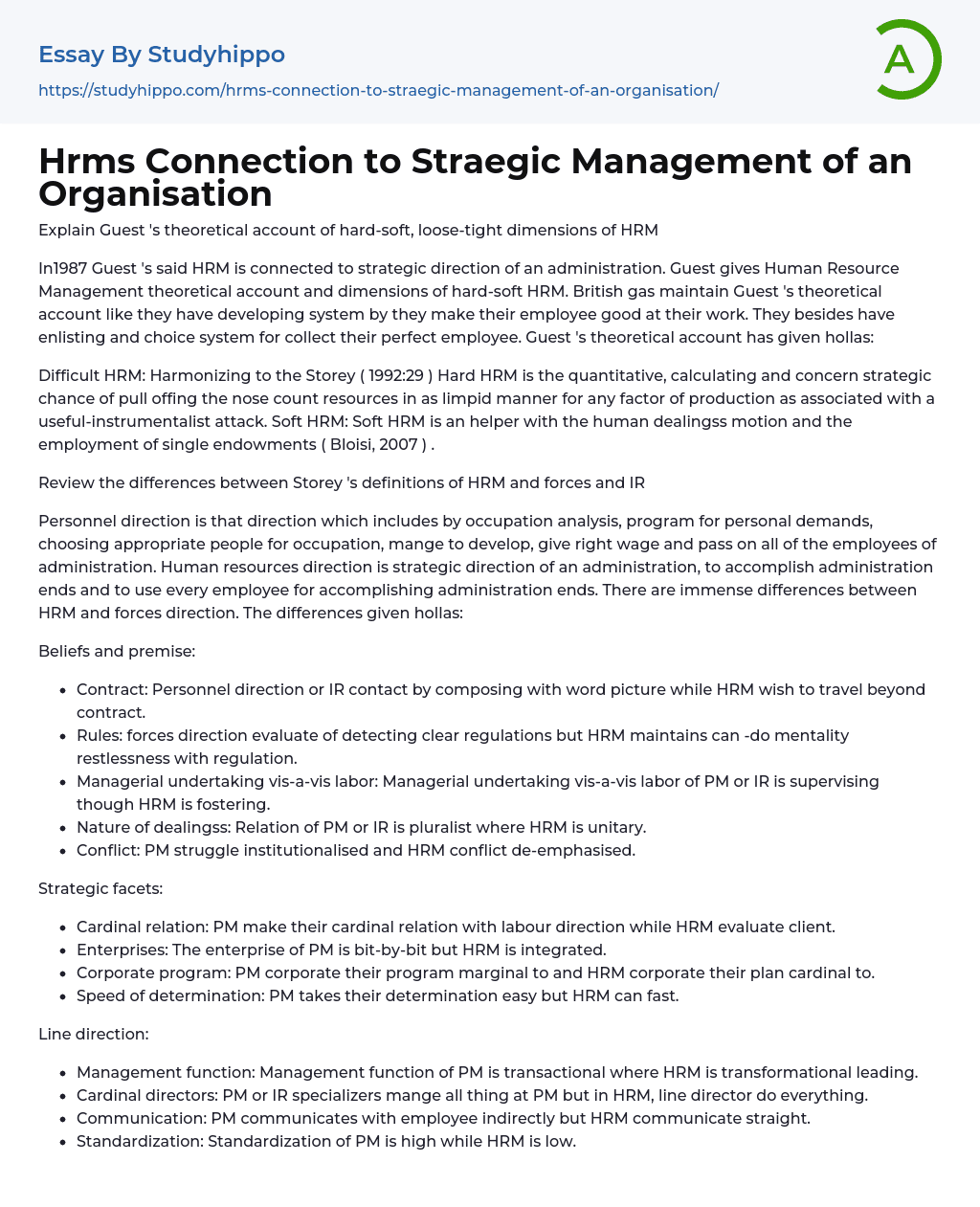 Essay By Studyhippo

https://studyhippo.com/hrms-connection-to-straegic-management-of-an-organisation/

A

Hrms Connection to Straegic Management of an Organisation

Explain Guest 's theoretical account of hard-soft, loose-tight dimensions of HRM

In1987 Guest 's said HRM is connected to strategic direction of an administration. Guest gives Human Resource Management theoretical account and dimensions of hard-soft HRM. British gas maintain Guest 's theoretical account like they have developing system by they make their employee good at their work. They besides have enlisting and choice system for collect their perfect employee. Guest 's theoretical account has given hollas:

Difficult HRM: Harmonizing to the Storey ( 1992:29 ) Hard HRM is the quantitative, calculating and concern strategic chance of pull offing the nose count resources in as limpid manner for any factor of production as associated with a useful-instrumentalist attack. Soft HRM: Soft HRM is an helper with the human dealingss motion and the employment of single endowments ( Bloisi, 2007 ) .

Review the differences between Storey 's definitions of HRM and forces and IR

Personnel direction is that direction which includes by occupation analysis, program for personal demands, choosing appropriate people for occupation, mange to develop, give right wage and pass on all of the employees of administration. Human resources direction is strategic direction of an administration, to accomplish administration ends and to use every employee for accomplishing administration ends. There are immense differences between HRM and forces direction. The differences given hollas:

Beliefs and premise:

- Contract: Personnel direction or IR contact by composing with word picture while HRM wish to travel beyond contract.
- Rules: forces direction evaluate of detecting clear regulations but HRM maintains can -do mentality restlessness with regulation.
- Managerial undertaking vis-a-vis labor: Managerial undertaking vis-a-vis labor of PM or IR is supervising though HRM is fostering.
- Nature of dealingss: Relation of PM or IR is pluralist where HRM is unitary.
- Conflict: PM struggle institutionalised and HRM conflict de-emphasised.

Strategic facets:

- Cardinal relation: PM make their cardinal relation with labour direction while HRM evaluate client.
- Enterprises: The enterprise of PM is bit-by-bit but HRM is integrated.
- Corporate program: PM corporate their program marginal to and HRM corporate their plan cardinal to.
- Speed of determination: PM takes their determination easy but HRM can fast.

Line direction:

- Management function: Management function of PM is transactional where HRM is transformational leading.
- Cardinal directors: PM or IR specializers mange all thing at PM but in HRM, line director do everything.
- Communication: PM communicates with employee indirectly but HRM communicate straight.
- Standardization: Standardization of PM is high while HRM is low.